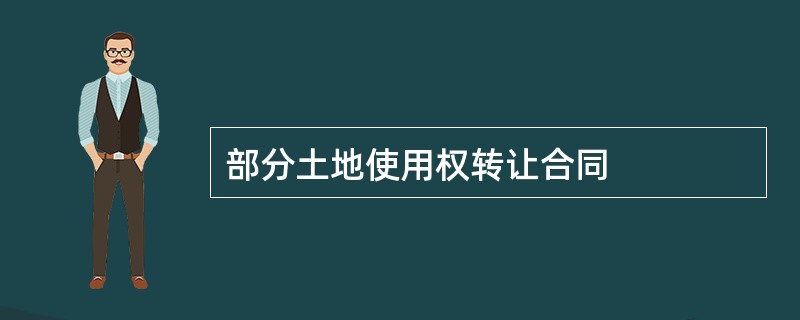 部分土地使用权转让合同